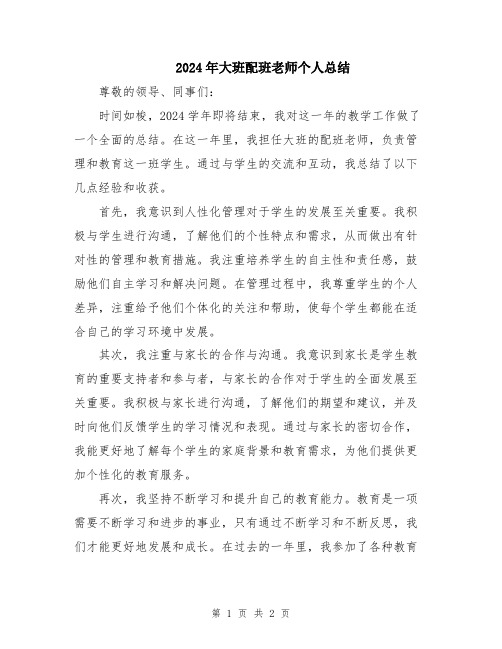 2024年大班配班老师个人总结

尊敬的领导、同事们：

时间如梭，2024学年即将结束，我对这一年的教学工作做了一个全面的总结。在这一年里，我担任大班的配班老师，负责管理和教育这一班学生。通过与学生的交流和互动，我总结了以下几点经验和收获。

首先，我意识到人性化管理对于学生的发展至关重要。我积极与学生进行沟通，了解他们的个性特点和需求，从而做出有针对性的管理和教育措施。我注重培养学生的自主性和责任感，鼓励他们自主学习和解决问题。在管理过程中，我尊重学生的个人差异，注重给予他们个体化的关注和帮助，使每个学生都能在适合自己的学习环境中发展。

其次，我注重与家长的合作与沟通。我意识到家长是学生教育的重要支持者和参与者，与家长的合作对于学生的全面发展至关重要。我积极与家长进行沟通，了解他们的期望和建议，并及时向他们反馈学生的学习情况和表现。通过与家长的密切合作，我能更好地了解每个学生的家庭背景和教育需求，为他们提供更加个性化的教育服务。

再次，我坚持不断学习和提升自己的教育能力。教育是一项需要不断学习和进步的事业，只有通过不断学习和不断反思，我们才能更好地发展和成长。在过去的一年里，我参加了各种教育

第 1 页 共 2 页